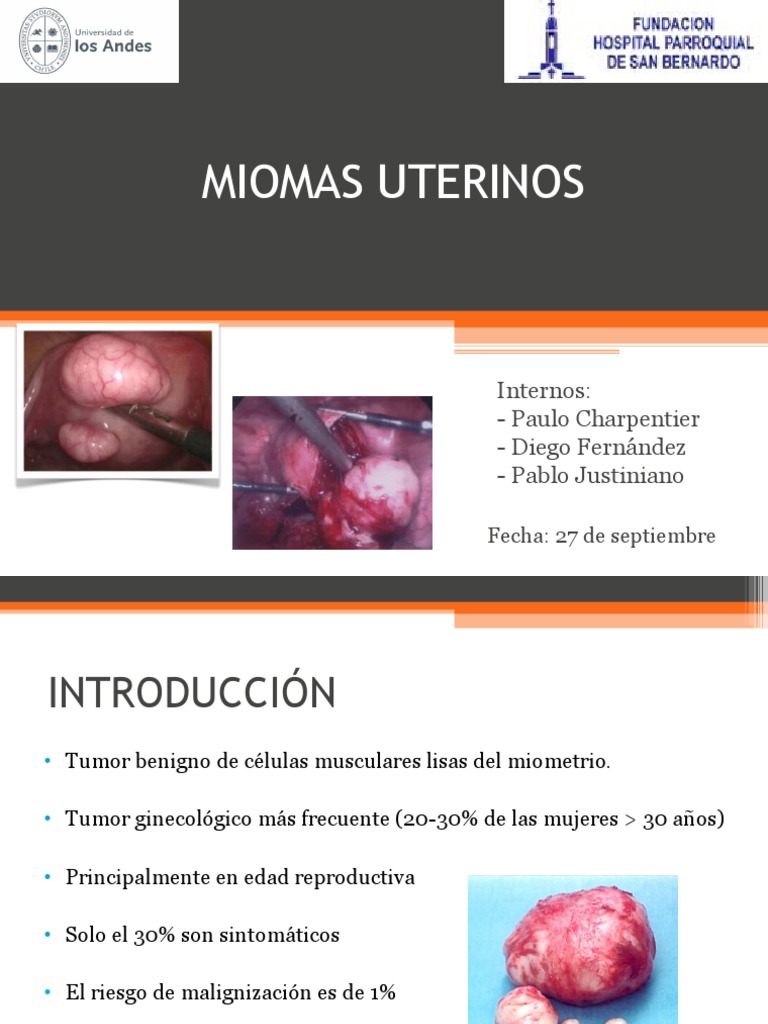 Universidad de los Andes

FUNDACION HOSPITAL PARROQUIAL DE SAN BERNARDO

MIOMAS UTERINOS

Internos:
- Paulo Charpentier
- Diego Fernández
- Pablo Justiniano

Fecha: 27 de septiembre

INTRODUCCIÓN

• Tumor benigno de células musculares lisas del miometrio.

• Tumor ginecológico más frecuente (20-30% de las mujeres > 30 años)

• Principalmente en edad reproductiva

• Solo el 30% son sintomáticos

• El riesgo de malignización es de 1%